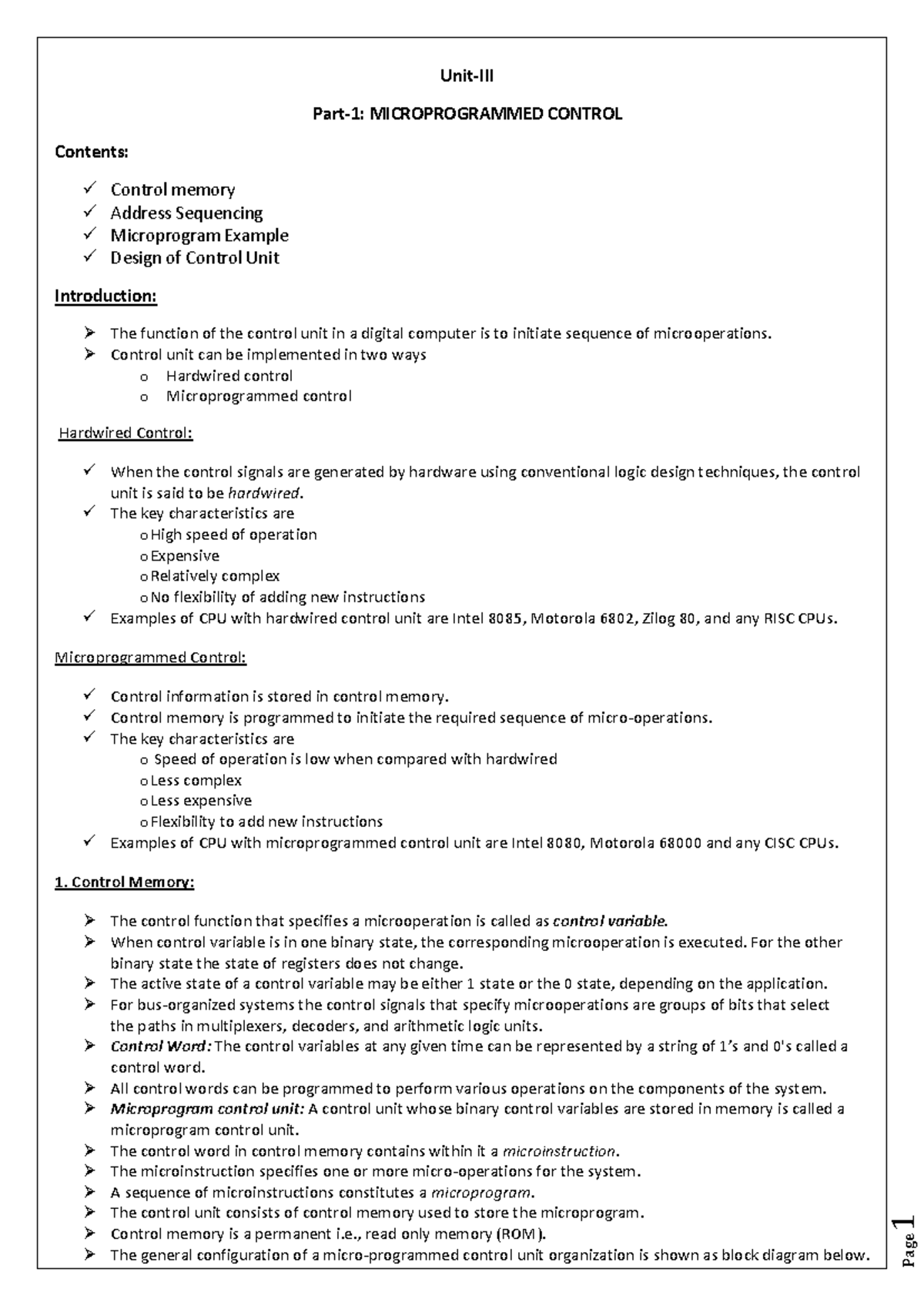 Unit-III

Part-1: MICROPROGRAMMED CONTROL

Contents:

✓ Control memory
✓ Address Sequencing
✓ Microprogram Example
✓ Design of Control Unit

Introduction:

➢ The function of the control unit in a digital computer is to initiate sequence of microoperations.
➢ Control unit can be implemented in two ways
o Hardwired control
o Microprogrammed control

Hardwired Control:

✓ When the control signals are generated by hardware using conventional logic design techniques, the control unit is said to be hardwired.
✓ The key characteristics are
o High speed of operation
o Expensive
o Relatively complex
o No flexibility of adding new instructions
✓ Examples of CPU with hardwired control unit are Intel 8085, Motorola 6802, Zilog 80, and any RISC CPUs.

Microprogrammed Control:

✓ Control information is stored in control memory.
✓ Control memory is programmed to initiate the required sequence of micro-operations.
✓ The key characteristics are
o Speed of operation is low when compared with hardwired
o Less complex
o Less expensive
o Flexibility to add new instructions
✓ Examples of CPU with microprogrammed control unit are Intel 8080, Motorola 68000 and any CISC CPUs.

1. Control Memory:

➢ The control function that specifies a microoperation is called as control variable.
➢ When control variable is in one binary state, the corresponding microoperation is executed. For the other binary state the state of registers does not change.
➢ The active state of a control variable may be either 1 state or the 0 state, depending on the application.
➢ For bus-organized systems the control signals that specify microoperations are groups of bits that select the paths in multiplexers, decoders, and arithmetic logic units.
➢ Control Word: The control variables at any given time can be represented by a string of 1's and 0's called a control word.
➢ All control words can be programmed to perform various operations on the components of the system.
➢ Microprogram control unit: A control unit whose binary control variables are stored in memory is called a microprogram control unit.
➢ The control word in control memory contains within it a microinstruction.
➢ The microinstruction specifies one or more micro-operations for the system.
➢ A sequence of microinstructions constitutes a microprogram.
➢ The control unit consists of control memory used to store the microprogram.
➢ Control memory is a permanent i.e., read only memory (ROM).
➢ The general configuration of a micro-programmed control unit organization is shown as block diagram below.

Page 1